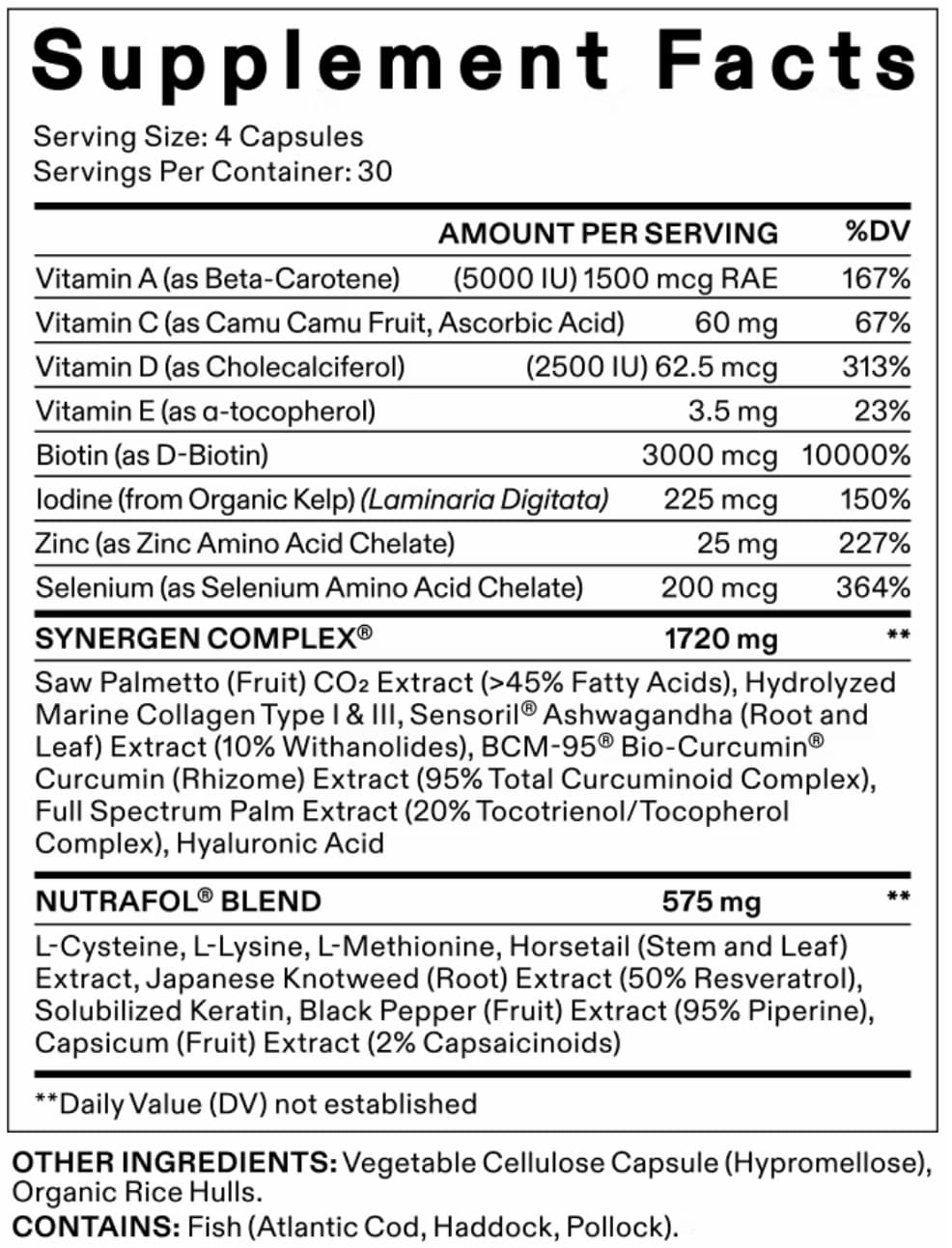 Supplement Facts

Serving Size: 4 Capsules
Servings Per Container: 30

| | AMOUNT PER SERVING | %DV |
|---|---|---|
| Vitamin A (as Beta-Carotene) | (5000 IU) 1500 mcg RAE | 167% |
| Vitamin C (as Camu Camu Fruit, Ascorbic Acid) | 60 mg | 67% |
| Vitamin D (as Cholecalciferol) | (2500 IU) 62.5 mcg | 313% |
| Vitamin E (as α-tocopherol) | 3.5 mg | 23% |
| Biotin (as D-Biotin) | 3000 mcg | 10000% |
| Iodine (from Organic Kelp) (Laminaria Digitata) | 225 mcg | 150% |
| Zinc (as Zinc Amino Acid Chelate) | 25 mg | 227% |
| Selenium (as Selenium Amino Acid Chelate) | 200 mcg | 364% |
| SYNERGEN COMPLEX® | 1720 mg | ** |

Saw Palmetto (Fruit) $CO_2$ Extract (>45% Fatty Acids), Hydrolyzed Marine Collagen Type I & III, Sensoril® Ashwagandha (Root and Leaf) Extract (10% Withanolides), BCM-95® Bio-Curcumin® Curcumin (Rhizome) Extract (95% Total Curcuminoid Complex), Full Spectrum Palm Extract (20% Tocotrienol/Tocopherol Complex), Hyaluronic Acid

| NUTRAFOL® BLEND | 575 mg | ** |
|---|---|---|

L-Cysteine, L-Lysine, L-Methionine, Horsetail (Stem and Leaf) Extract, Japanese Knotweed (Root) Extract (50% Resveratrol), Solubilized Keratin, Black Pepper (Fruit) Extract (95% Piperine), Capsicum (Fruit) Extract (2% Capsaicinoids)

**Daily Value (DV) not established

OTHER INGREDIENTS: Vegetable Cellulose Capsule (Hypromellose), Organic Rice Hulls.
CONTAINS: Fish (Atlantic Cod, Haddock, Pollock).